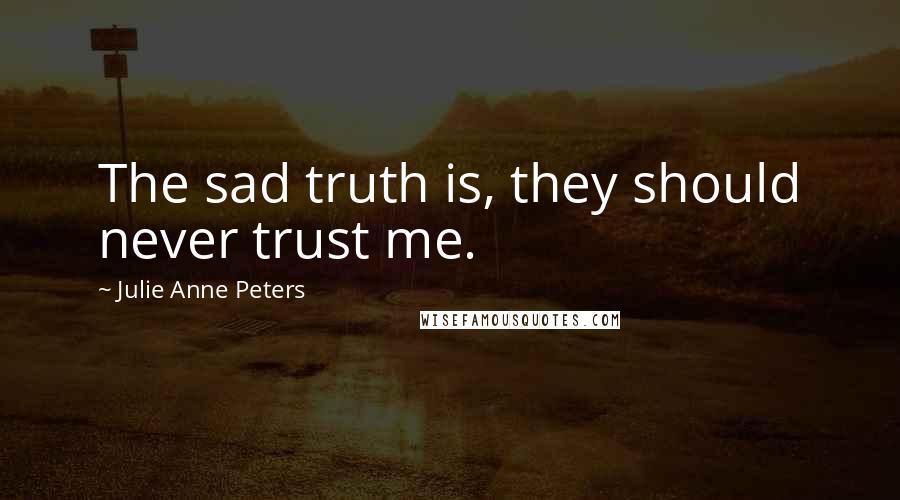 The sad truth is, they should never trust me.

~ Julie Anne Peters

WISEFAMOUSQUOTES.COM